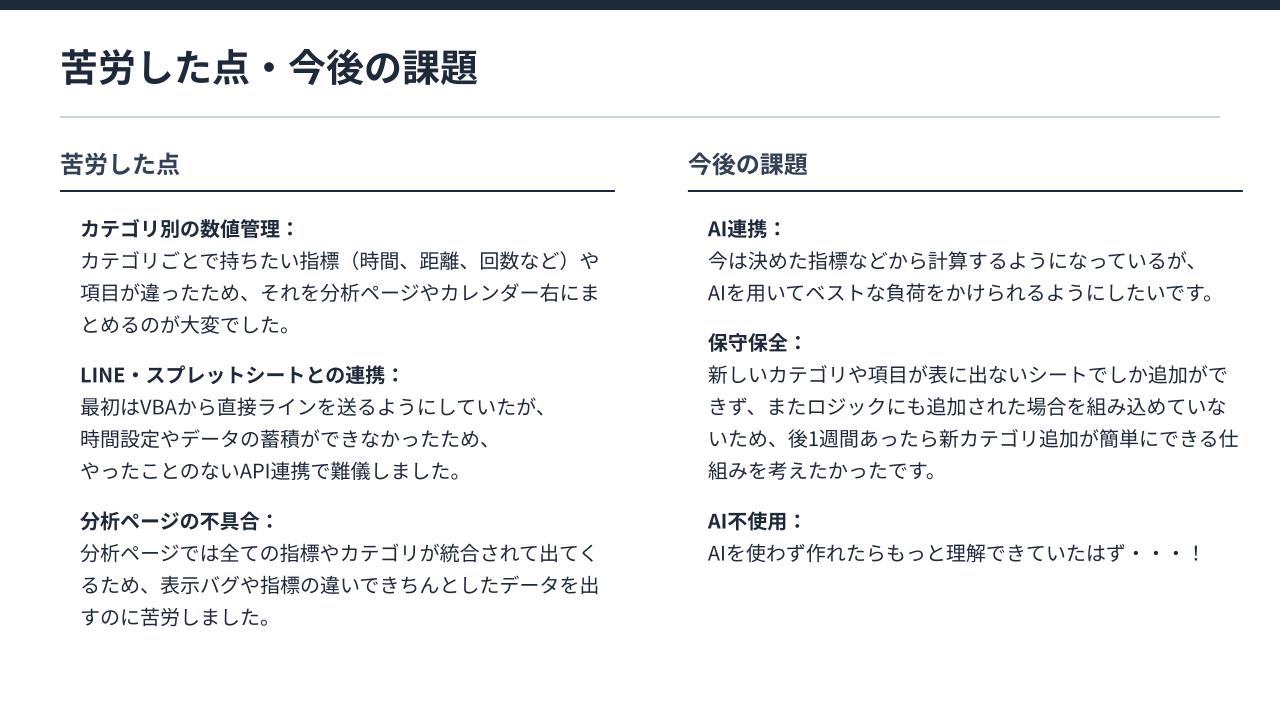 苦労した点・今後の課題

苦労した点

カテゴリ別の数値管理：
カテゴリごとで持ちたい指標（時間、距離、回数など）や項目が違ったため、それを分析ページやカレンダー右にまとめるのが大変でした。

LINE・スプレットシートとの連携：
最初はVBAから直接ラインを送るようにしていたが、
時間設定やデータの蓄積ができなかったため、
やったことのないAPI連携で難儀しました。

分析ページの不具合：
分析ページでは全ての指標やカテゴリが統合されて出てくるため、表示バグや指標の違いできちんとしたデータを出すのに苦労しました。

今後の課題

AI連携：
今は決めた指標などから計算するようになっているが、
AIを用いてベストな負荷をかけられるようにしたいです。

保守保全：
新しいカテゴリや項目が表に出ないシートでしか追加ができず、またロジックにも追加された場合を組み込めていないため、後1週間あったら新カテゴリ追加が簡単にできる仕組みを考えたかったです。

AI不使用：
AIを使わず作れたらもっと理解できていたはず・・・！